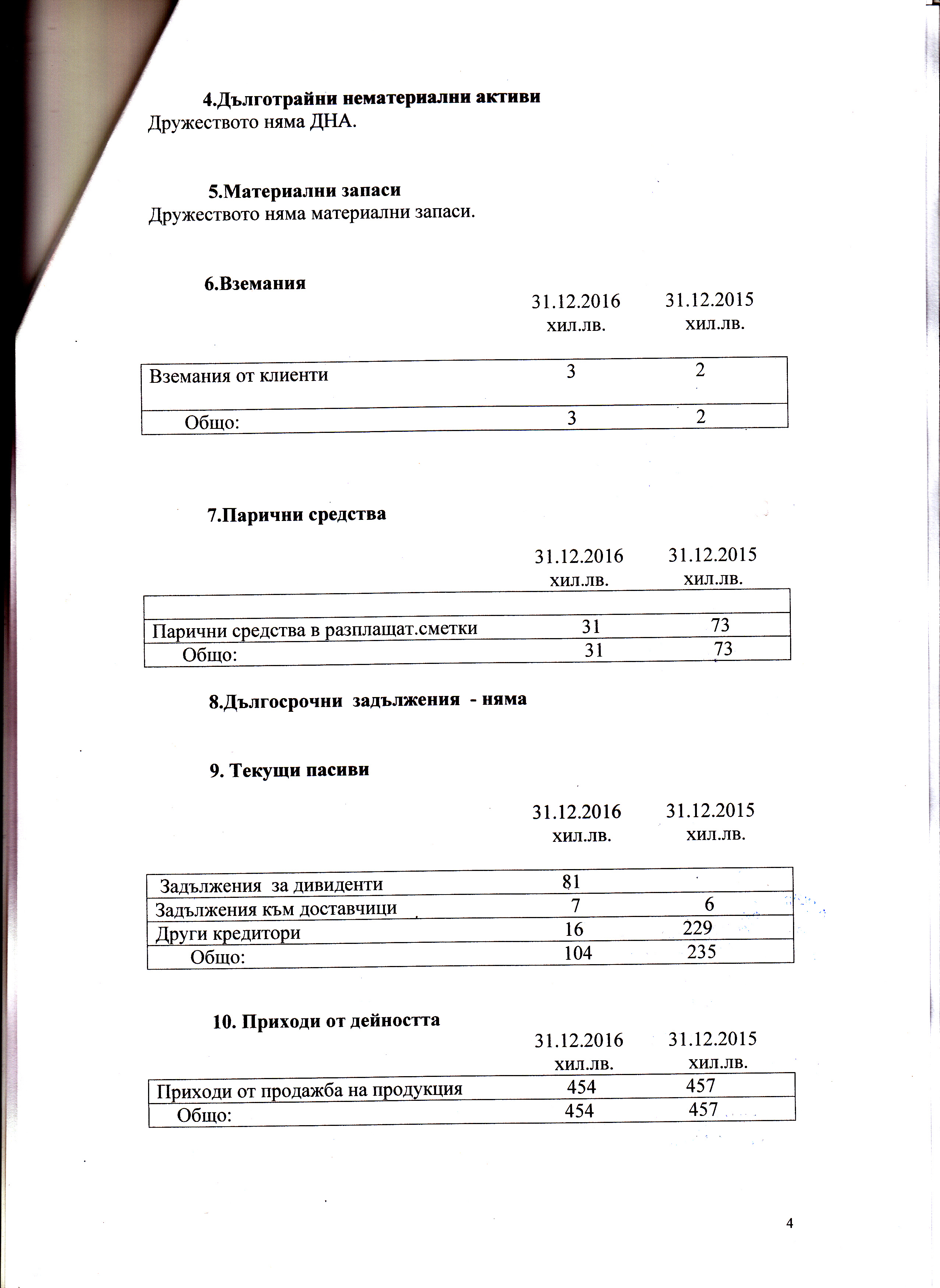 4.Дълготрайни нематериални активи
Дружеството няма ДНА.

5.Материални запаси
Дружеството няма материални запаси.

6.Вземания

| | 31.12.2016 хил.лв. | 31.12.2015 хил.лв. |
|---|---|---|
| Вземания от клиенти | 3 | 2 |
| Общо: | 3 | 2 |

7.Парични средства

| | 31.12.2016 хил.лв. | 31.12.2015 хил.лв. |
|---|---|---|
| | | |
| Парични средства в разплащат.сметки | 31 | 73 |
| Общо: | 31 | 73 |

8.Дългосрочни задължения - няма

9. Текущи пасиви

| | 31.12.2016 хил.лв. | 31.12.2015 хил.лв. |
|---|---|---|
| Задължения за дивиденти | 81 | |
| Задължения към доставчици | 7 | 6 |
| Други кредитори | 16 | 229 |
| Общо: | 104 | 235 |

10. Приходи от дейността

| | 31.12.2016 хил.лв. | 31.12.2015 хил.лв. |
|---|---|---|
| Приходи от продажба на продукция | 454 | 457 |
| Общо: | 454 | 457 |

4